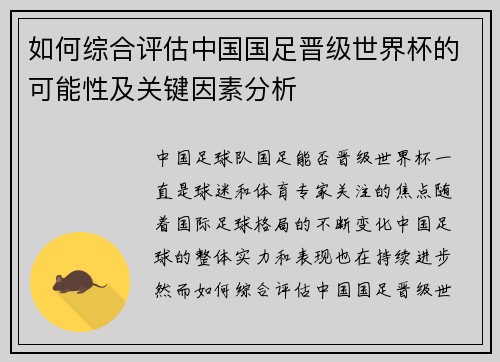 如何综合评估中国国足晋级世界杯的可能性及关键因素分析

中国足球队国足能否晋级世界杯一直是球迷和体育专家关注的焦点随着国际足球格局的不断变化中国足球的整体实力和表现也在持续进步然而如何综合评估中国国足晋级世